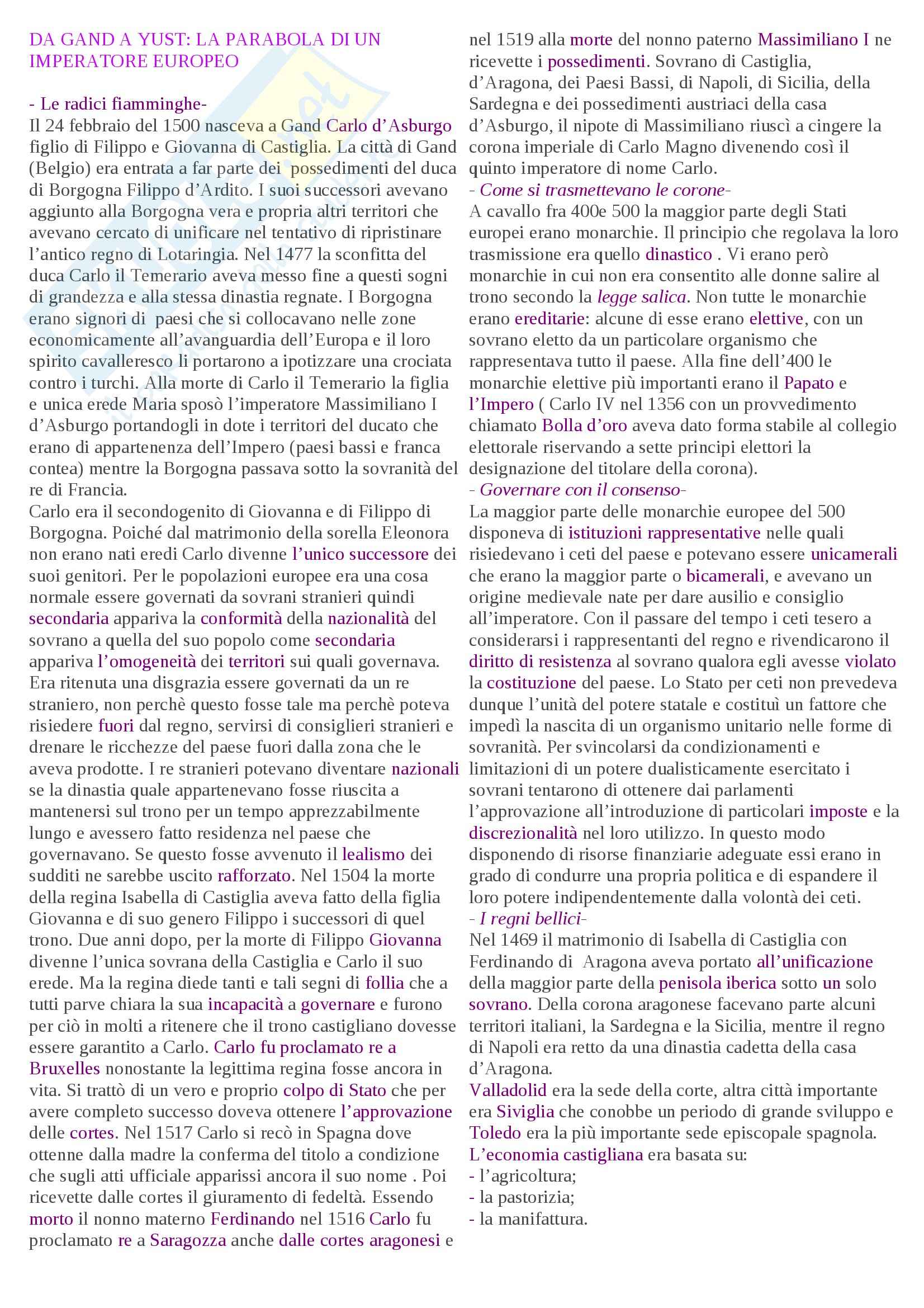 DA GAND A YUST: LA PARABOLA DI UN IMPERATORE EUROPEO

- Le radici fiamminghe-
Il 24 febbraio del 1500 nasceva a Gand Carlo d'Asburgo figlio di Filippo e Giovanna di Castiglia. La città di Gand (Belgio) era entrata a far parte dei possedimenti del duca di Borgogna Filippo d'Ardito. I suoi successori avevano aggiunto alla Borgogna vera e propria altri territori che avevano cercato di unificare nel tentativo di ripristinare l'antico regno di Lotaringia. Nel 1477 la sconfitta del duca Carlo il Temerario aveva messo fine a questi sogni di grandezza e alla stessa dinastia regnate. I Borgogna erano signori di paesi che si collocavano nelle zone economicamente all'avanguardia dell'Europa e il loro spirito cavalleresco li portarono a ipotizzare una crociata contro i turchi. Alla morte di Carlo il Temerario la figlia e unica erede Maria sposò l'imperatore Massimiliano I d'Asburgo portandogli in dote i territori del ducato che erano di appartenenza dell'Impero (paesi bassi e franca contea) mentre la Borgogna passava sotto la sovranità del re di Francia.
Carlo era il secondogenito di Giovanna e di Filippo di Borgogna. Poiché dal matrimonio della sorella Eleonora non erano nati eredi Carlo divenne l'unico successore dei suoi genitori. Per le popolazioni europee era una cosa normale essere governati da sovrani stranieri quindi secondaria appariva la conformità della nazionalità del sovrano a quella del suo popolo come secondaria appariva l'omogeneità dei territori sui quali governava. Era ritenuta una disgrazia essere governati da un re straniero, non perchè questo fosse tale ma perchè poteva risiedere fuori dal regno, servirsi di consiglieri stranieri e drenare le ricchezze del paese fuori dalla zona che le aveva prodotte. I re stranieri potevano diventare nazionali se la dinastia quale appartenevano fosse riuscita a mantenersi sul trono per un tempo apprezzabilmente lungo e avessero fatto residenza nel paese che governavano. Se questo fosse avvenuto il lealismo dei sudditi ne sarebbe uscito rafforzato. Nel 1504 la morte della regina Isabella di Castiglia aveva fatto della figlia Giovanna e di suo genero Filippo i successori di quel trono. Due anni dopo, per la morte di Filippo Giovanna divenne l'unica sovrana della Castiglia e Carlo il suo erede. Ma la regina diede tanti e tali segni di follia che a tutti parve chiara la sua incapacità a governare e furono per ciò in molti a ritenere che il trono castigliano dovesse essere garantito a Carlo. Carlo fu proclamato re a Bruxelles nonostante la legittima regina fosse ancora in vita. Si trattò di un vero e proprio colpo di Stato che per avere completo successo doveva ottenere l'approvazione delle cortes. Nel 1517 Carlo si recò in Spagna dove ottenne dalla madre la conferma del titolo a condizione che sugli atti ufficiale apparissi ancora il suo nome . Poi ricevette dalle cortes il giuramento di fedeltà. Essendo morto il nonno materno Ferdinando nel 1516 Carlo fu proclamato re a Saragozza anche dalle cortes aragonesi e nel 1519 alla morte del nonno paterno Massimiliano I ne ricevette i possedimenti. Sovrano di Castiglia, d'Aragona, dei Paesi Bassi, di Napoli, di Sicilia, della Sardegna e dei possedimenti austriaci della casa d'Asburgo, il nipote di Massimiliano riuscì a cingere la corona imperiale di Carlo Magno divenendo così il quinto imperatore di nome Carlo.
- Come si trasmettevano le corone-
A cavallo fra 400e 500 la maggior parte degli Stati europei erano monarchie. Il principio che regolava la loro trasmissione era quello dinastico . Vi erano però monarchie in cui non era consentito alle donne salire al trono secondo la legge salica. Non tutte le monarchie erano ereditarie: alcune di esse erano elettive, con un sovrano eletto da un particolare organismo che rappresentava tutto il paese. Alla fine dell'400 le monarchie elettive più importanti erano il Papato e l'Impero ( Carlo IV nel 1356 con un provvedimento chiamato Bolla d'oro aveva dato forma stabile al collegio elettorale riservando a sette principi elettori la designazione del titolare della corona).
- Governare con il consenso-
La maggior parte delle monarchie europee del 500 disponeva di istituzioni rappresentative nelle quali risiedevano i ceti del paese e potevano essere unicamerali che erano la maggior parte o bicamerali, e avevano un origine medievale nate per dare ausilio e consiglio all'imperatore. Con il passare del tempo i ceti tesero a considerarsi i rappresentanti del regno e rivendicarono il diritto di resistenza al sovrano qualora egli avesse violato la costituzione del paese. Lo Stato per ceti non prevedeva dunque l'unità del potere statale e costituì un fattore che impedì la nascita di un organismo unitario nelle forme di sovranità. Per svincolarsi da condizionamenti e limitazioni di un potere dualisticamente esercitato i sovrani tentarono di ottenere dai parlamenti l'approvazione all'introduzione di particolari imposte e la discrezionalità nel loro utilizzo. In questo modo disponendo di risorse finanziarie adeguate essi erano in grado di condurre una propria politica e di espandere il loro potere indipendentemente dalla volontà dei ceti.
- I regni bellici-
Nel 1469 il matrimonio di Isabella di Castiglia con Ferdinando di Aragona aveva portato all'unificazione della maggior parte della penisola iberica sotto un solo sovrano. Della corona aragonese facevano parte alcuni territori italiani, la Sardegna e la Sicilia, mentre il regno di Napoli era retto da una dinastia cadetta della casa d'Aragona.
Valladolid era la sede della corte, altra città importante era Siviglia che conobbe un periodo di grande sviluppo e Toledo era la più importante sede episcopale spagnola.
L'economia castigliana era basata su:
- l'agricoltura;
- la pastorizia;
- la manifattura.